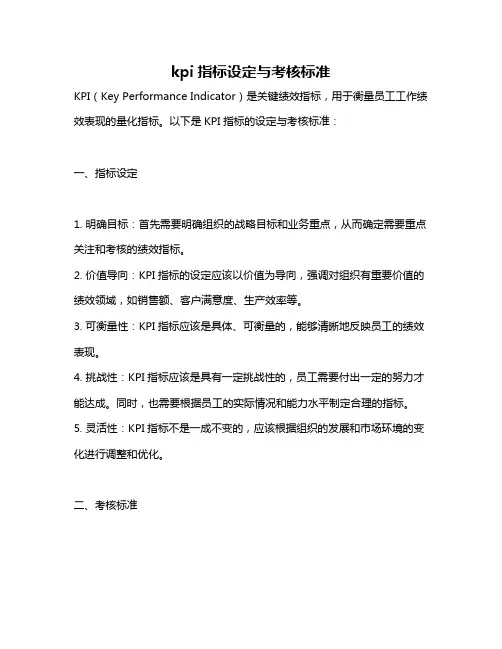 kpi 指标设定与考核标准

KPI（Key Performance Indicator）是关键绩效指标，用于衡量员工工作绩效表现的量化指标。以下是 KPI 指标的设定与考核标准：

一、指标设定

1. 明确目标：首先需要明确组织的战略目标和业务重点，从而确定需要重点关注和考核的绩效指标。
2. 价值导向：KPI 指标的设定应该以价值为导向，强调对组织有重要价值的绩效领域，如销售额、客户满意度、生产效率等。
3. 可衡量性：KPI 指标应该是具体、可衡量的，能够清晰地反映员工的绩效表现。
4. 挑战性：KPI 指标应该是具有一定挑战性的，员工需要付出一定的努力才能达成。同时，也需要根据员工的实际情况和能力水平制定合理的指标。
5. 灵活性：KPI 指标不是一成不变的，应该根据组织的发展和市场环境的变化进行调整和优化。

二、考核标准